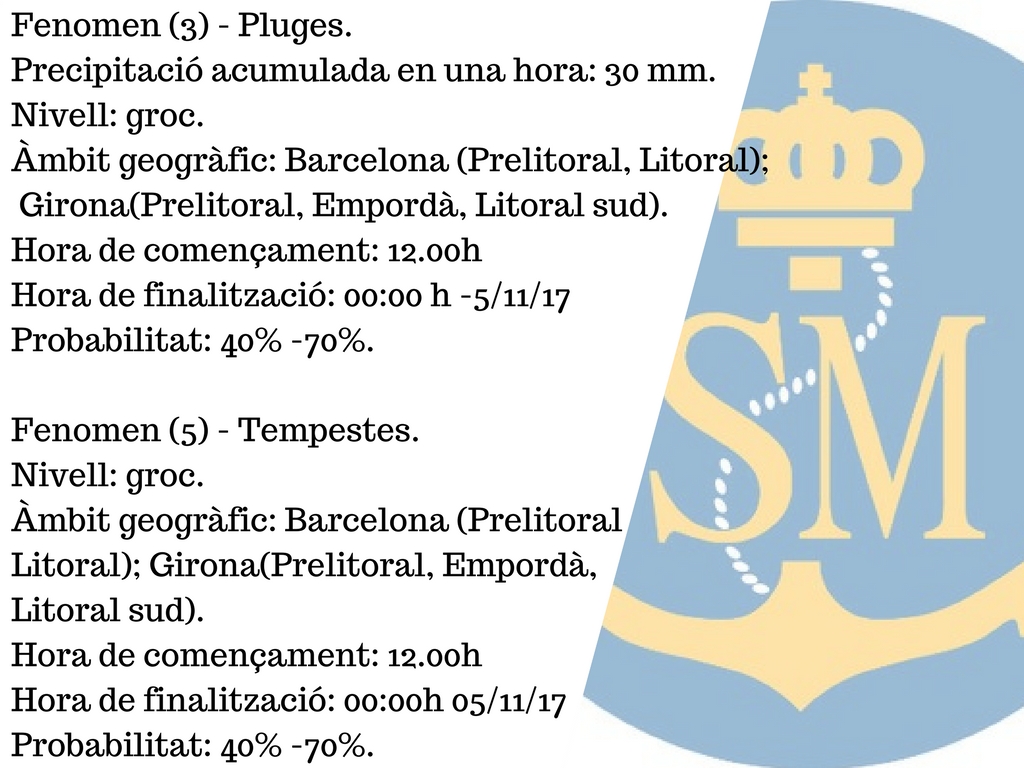 Fenomen (3) - Pluges.
Precipitació acumulada en una hora: 30 mm.
Nivell: groc.
Àmbit geogràfic: Barcelona (Prelitoral, Litoral); Girona(Prelitoral, Empordà, Litoral sud).
Hora de començament: 12.00h
Hora de finalització: 00:00 h -5/11/17
Probabilitat: 40% -70%.

Fenomen (5) - Tempestes.
Nivell: groc.
Àmbit geogràfic: Barcelona (Prelitoral Litoral); Girona(Prelitoral, Empordà, Litoral sud).
Hora de començament: 12.00h
Hora de finalització: 00:00h 05/11/17
Probabilitat: 40% -70%.

SM